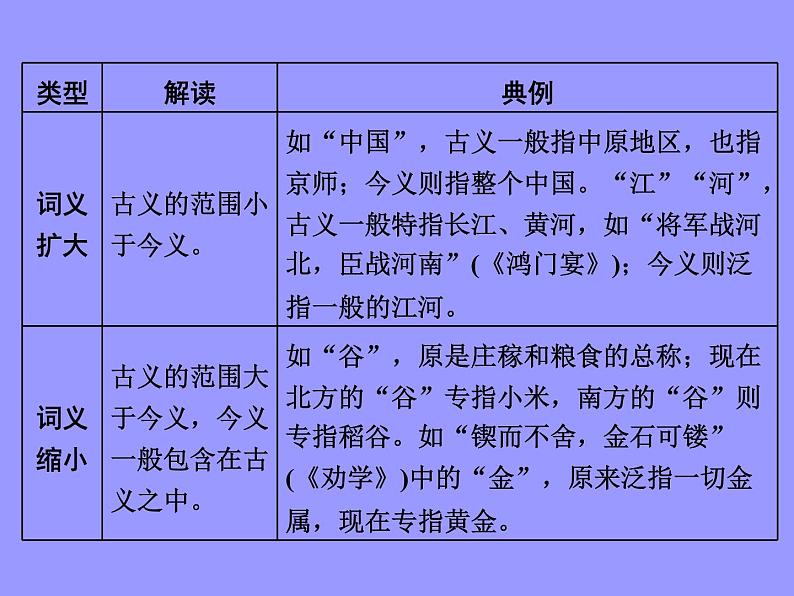 | 类型 | 解读 | 典例 |
|---|---|---|
| 词义扩大 | 古义的范围小于今义。 | 如“中国”，古义一般指中原地区，也指京师；今义则指整个中国。“江”“河”，古义一般特指长江、黄河，如“将军战河北，臣战河南”(《鸿门宴》)；今义则泛指一般的江河。 |
| 词义缩小 | 古义的范围大于今义，今义一般包含在古义之中。 | 如“谷”，原是庄稼和粮食的总称；现在北方的“谷”专指小米，南方的“谷”则专指稻谷。如“锲而不舍，金石可镂”(《劝学》)中的“金”，原来泛指一切金属，现在专指黄金。 |